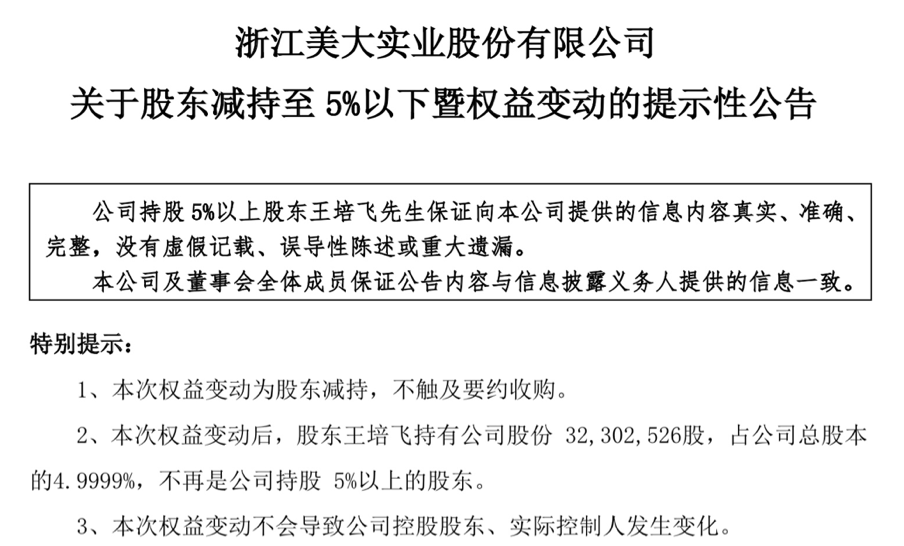 浙江美大实业股份有限公司
关于股东减持至5%以下暨权益变动的提示性公告

公司持股5%以上股东王培飞先生保证向本公司提供的信息内容真实、准确、完整，没有虚假记载、误导性陈述或重大遗漏。

本公司及董事会全体成员保证公告内容与信息披露义务人提供的信息一致。

特别提示：

1、本次权益变动为股东减持，不触及要约收购。

2、本次权益变动后，股东王培飞持有公司股份32,302,526股，占公司总股本的4.9999%，不再是公司持股5%以上的股东。

3、本次权益变动不会导致公司控股股东、实际控制人发生变化。